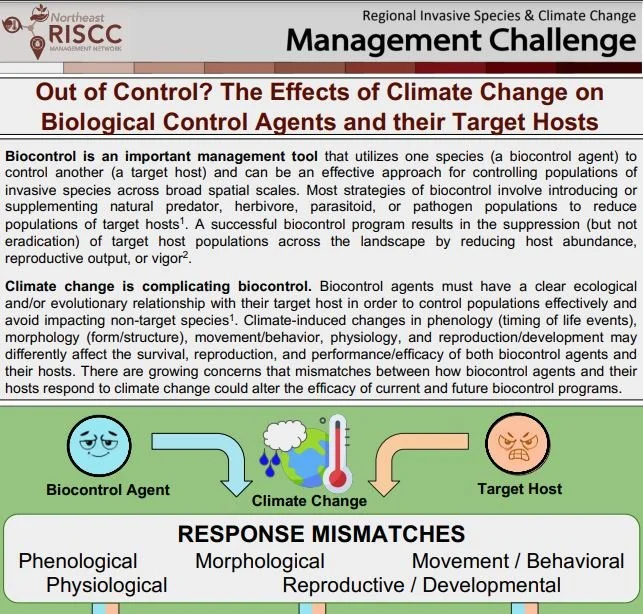 Northeast RISCC MANAGEMENT NETWORK

Regional Invasive Species & Climate Change

Management Challenge

Out of Control? The Effects of Climate Change on Biological Control Agents and their Target Hosts

Biocontrol is an important management tool that utilizes one species (a biocontrol agent) to control another (a target host) and can be an effective approach for controlling populations of invasive species across broad spatial scales. Most strategies of biocontrol involve introducing or supplementing natural predator, herbivore, parasitoid, or pathogen populations to reduce populations of target hosts$^1$. A successful biocontrol program results in the suppression (but not eradication) of target host populations across the landscape by reducing host abundance, reproductive output, or vigor$^2$.

Climate change is complicating biocontrol. Biocontrol agents must have a clear ecological and/or evolutionary relationship with their target host in order to control populations effectively and avoid impacting non-target species$^1$. Climate-induced changes in phenology (timing of life events), morphology (form/structure), movement/behavior, physiology, and reproduction/development may differently affect the survival, reproduction, and performance/efficacy of both biocontrol agents and their hosts. There are growing concerns that mismatches between how biocontrol agents and their hosts respond to climate change could alter the efficacy of current and future biocontrol programs.

Biocontrol Agent

Climate Change

Target Host

RESPONSE MISMATCHES

Phenological Morphological Movement / Behavioral

Physiological Reproductive / Developmental